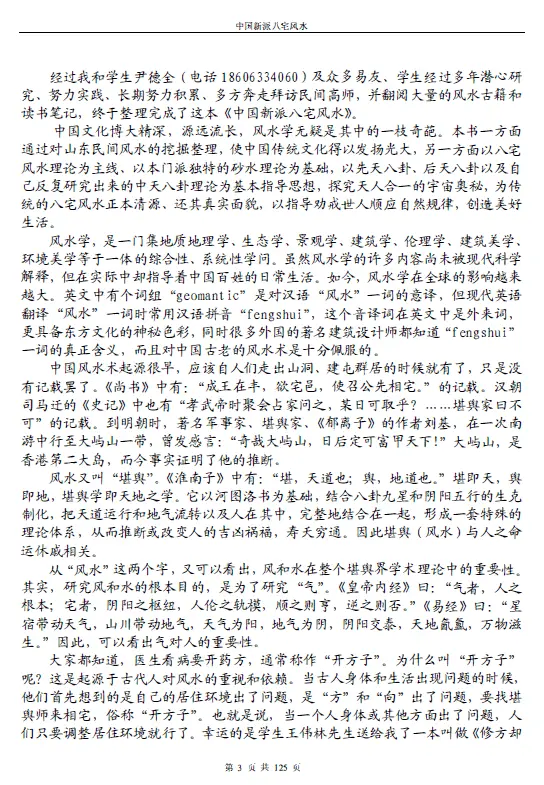 中国新派八宅风水

经过我和学生尹德全（电话 18606334060）及众多易友、学生经过多年潜心研究、努力实践、长期努力积累、多方奔走拜访民间高师，并翻阅大量的风水古籍和读书笔记，终于整理完成了这本《中国新派八宅风水》。

中国文化博大精深，源远流长，风水学无疑是其中的一枝奇葩。本书一方面通过对山东民间风水的挖掘整理，使中国传统文化得以发扬光大，另一方面以八宅风水理论为主线、以本门派独特的砂水理论为基础，以先天八卦、后天八卦以及自己反复研究出来的中天八卦理论为基本指导思想，探究天人合一的宇宙奥秘，为传统的八宅风水正本清源、还其真实面貌，以指导劝戒世人顺应自然规律，创造美好生活。

风水学，是一门集地质地理学、生态学、景观学、建筑学、伦理学、建筑美学、环境美学等于一体的综合性、系统性学问。虽然风水学的许多内容尚未被现代科学解释，但在实际中却指导着中国百姓的日常生活。如今，风水学在全球的影响越来越大。英文中有个词组“geomantic”是对汉语“风水”一词的意译，但现代英语翻译“风水”一词时常用汉语拼音“fengshui”，这个音译词在英文中是外来词，更具备东方文化的神秘色彩，同时很多外国的著名建筑设计师都知道“fengshui”一词的真正含义，而且对中国古老的风水术是十分佩服的。

中国风水术起源很早，应该自人们走出山洞、建屯群居的时候就有了，只是没有记载罢了。《尚书》中有：“成王在丰，欲宅邑，使召公先相宅。”的记载。汉朝司马迁的《史记》中也有“孝武帝时聚会占家问之，某日可取乎？……堪舆家曰不可”的记载。到明朝时，著名军事家、堪舆家、《郁离子》的作者刘基，在一次南游中行至大屿山一带，曾发感言：“奇哉大屿山，日后定可富甲天下!”大屿山，是香港第二大岛，而今事实证明了他的推断。

风水又叫“堪舆”。《淮南子》中有：“堪，天道也；舆，地道也。”堪即天，舆即地，堪舆学即天地之学。它以河图洛书为基础，结合八卦九星和阴阳五行的生克制化，把天道运行和地气流转以及人在其中，完整地结合在一起，形成一套特殊的理论体系，从而推断或改变人的吉凶祸福，寿夭穷通。因此堪舆（风水）与人之命运休戚相关。

从“风水”这两个字，又可以看出，风和水在整个堪舆界学术理论中的重要性。其实，研究风和水的根本目的，是为了研究“气”。《皇帝内经》曰：“气者，人之根本；宅者，阴阳之枢纽，人伦之轨模，顺之则亨，逆之则否。”《易经》曰：“星宿带动天气，山川带动地气，天气为阳，地气为阴，阴阳交泰，天地氤氲，万物滋生。”因此，可以看出气对人的重要性。

大家都知道，医生看病要开药方，通常称作“开方子”。为什么叫“开方子”呢？这是起源于古代人对风水的重视和依赖。当古人身体和生活出现问题的时候，他们首先想到的是自己的居住环境出了问题，是“方”和“向”出了问题，要找堪舆师来相宅，俗称“开方子”。也就是说，当一个人身体或其他方面出了问题，人们只要调整居住环境就行了。幸运的是学生王伟林先生送给我了一本叫做《修方却

第 3 页 共 125 页